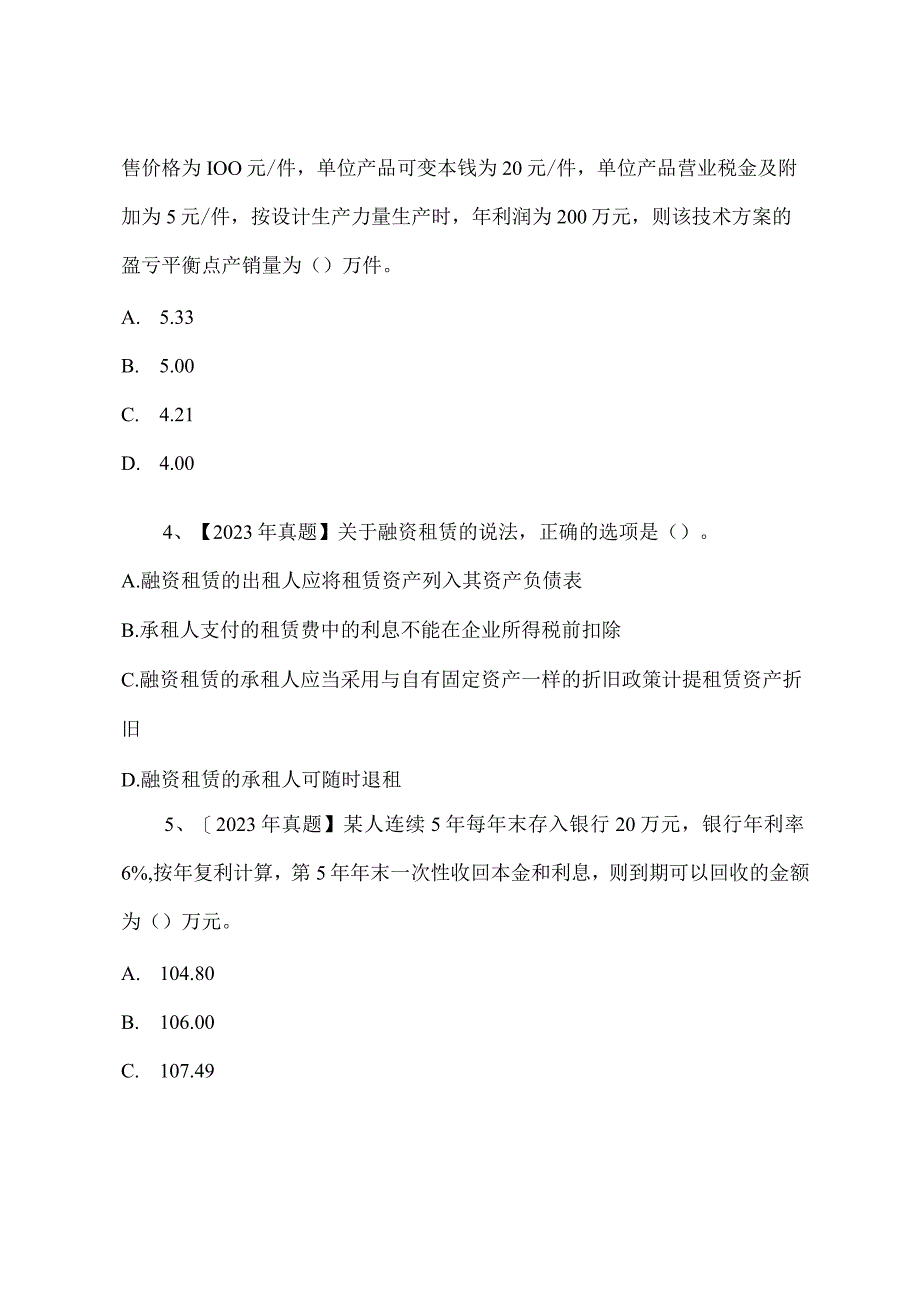 售价格为IOO元/件，单位产品可变本钱为20元/件，单位产品营业税金及附加为5元/件，按设计生产力量生产时，年利润为200万元，则该技术方案的盈亏平衡点产销量为（）万件。

A. 5.33

B. 5.00

C. 4.21

D. 4.00

4、【2023年真题】关于融资租赁的说法，正确的选项是（）。

A.融资租赁的出租人应将租赁资产列入其资产负债表

B.承租人支付的租赁费中的利息不能在企业所得税前扣除

C.融资租赁的承租人应当采用与自有固定资产一样的折旧政策计提租赁资产折旧

D.融资租赁的承租人可随时退租

5、〔2023年真题】某人连续5年每年末存入银行20万元，银行年利率6%,按年复利计算，第5年年末一次性收回本金和利息，则到期可以回收的金额为（）万元。

A. 104.80

B. 106.00

C. 107.49